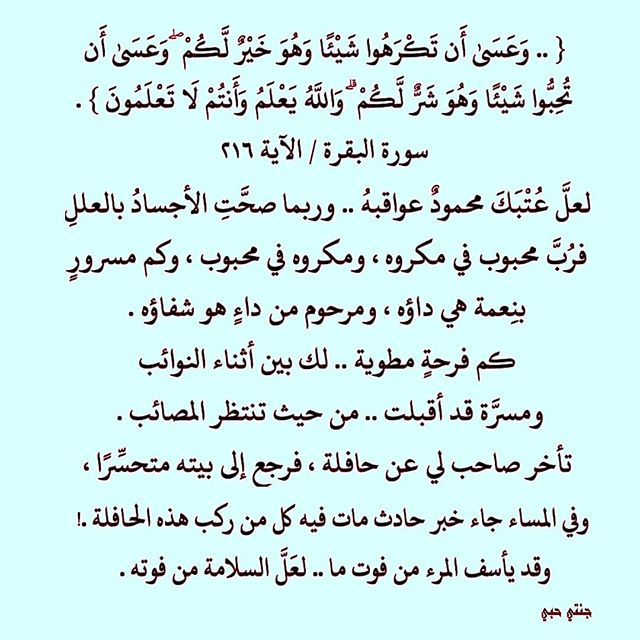 { .. وَعَسَىٰ أَن تَكْرَهُوا شَيْئًا وَهُوَ خَيْرٌ لَّكُمْ ۖ وَعَسَىٰ أَن تُحِبُّوا شَيْئًا وَهُوَ شَرٌّ لَّكُمْ ۗ وَاللَّهُ يَعْلَمُ وَأَنتُمْ لَا تَعْلَمُونَ } .

سورة البقرة / الآية ٢١٦

لعلَّ عُتْبَكَ محمودٌ عواقبهُ .. وربما صحَّتِ الأجسادُ بالعللِ

فرُبَّ محبوب في مكروه ، ومكروه في محبوب ، وكم مسرورٍ بنِعمة هي داؤه ، ومرحوم من داءٍ هو شفاؤه .

كم فرحةٍ مطوية .. لك بين أثناء النوائب

ومسرَّة قد أقبلت .. من حيث تنتظر المصائب .

تأخر صاحب لي عن حافلة ، فرجع إلى بيته متحسِّرًا ، وفي المساء جاء خبر حادث مات فيه كل من ركب هذه الحافلة .!

وقد يأسف المرء من فوت ما .. لعَلَّ السلامة من فوته .

جنتي حبي